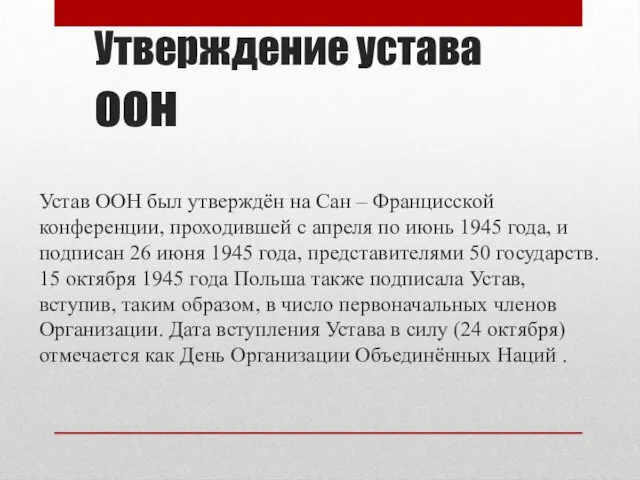 Утверждение устава ООН

Устав ООН был утверждён на Сан – Францисской конференции, проходившей с апреля по июнь 1945 года, и подписан 26 июня 1945 года, представителями 50 государств. 15 октября 1945 года Польша также подписала Устав, вступив, таким образом, в число первоначальных членов Организации. Дата вступления Устава в силу (24 октября) отмечается как День Организации Объединённых Наций .